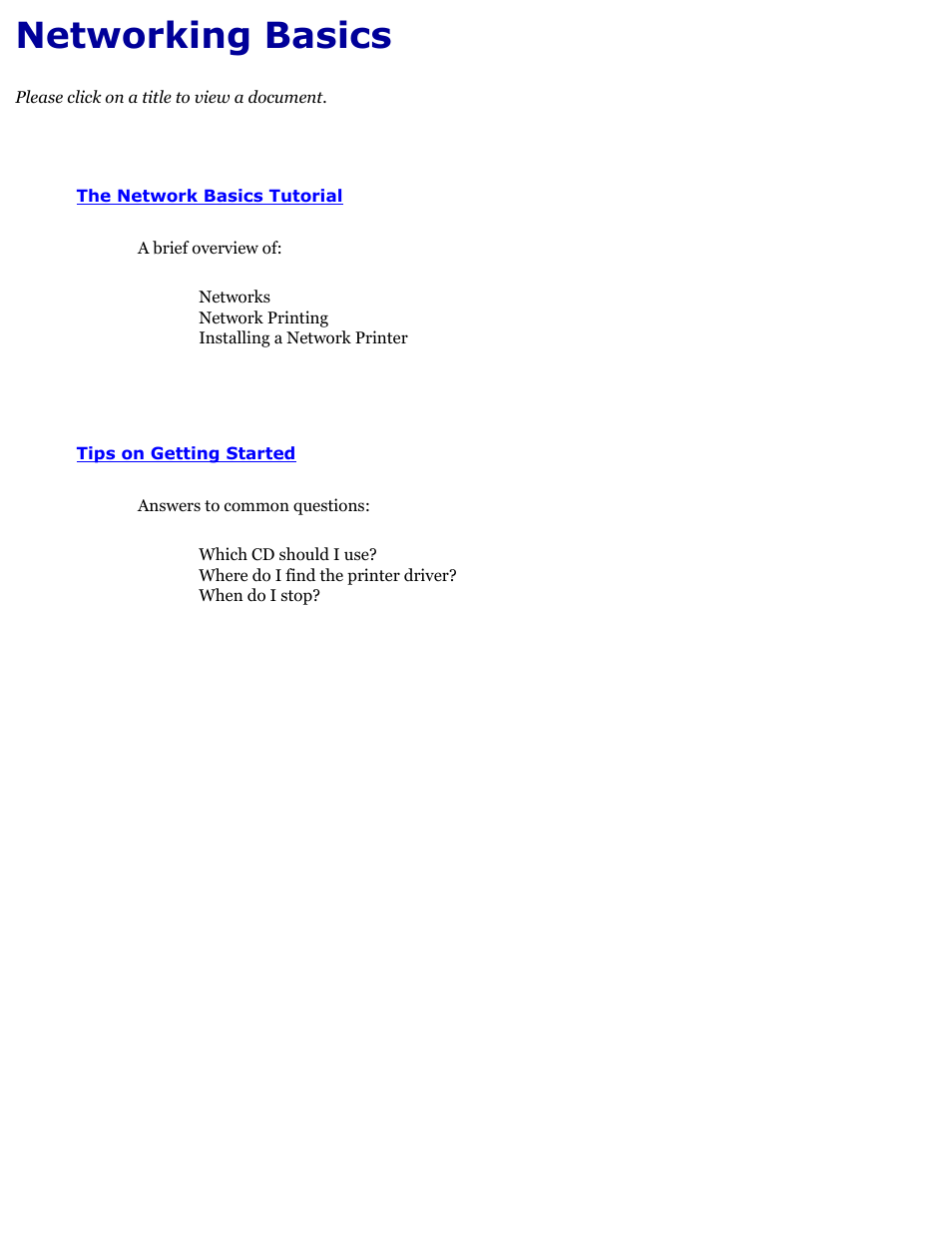 Networking Basics

Please click on a title to view a document.

The Network Basics Tutorial

A brief overview of:

Networks
Network Printing
Installing a Network Printer

Tips on Getting Started

Answers to common questions:

Which CD should I use?
Where do I find the printer driver?
When do I stop?